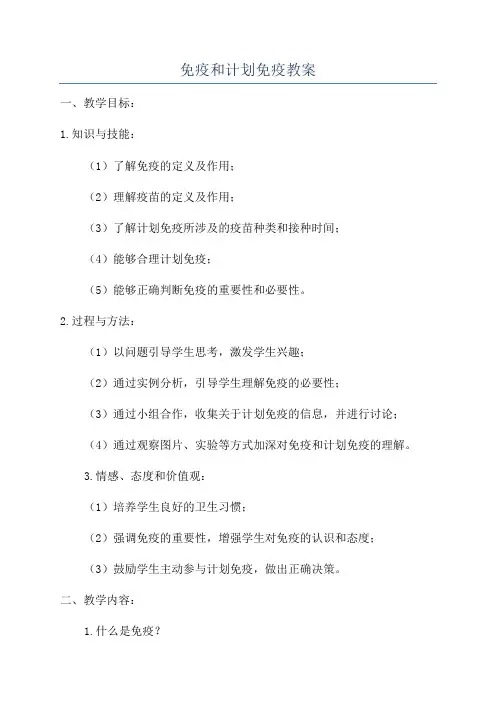 免疫和计划免疫教案

一、教学目标：

1.知识与技能：

（1）了解免疫的定义及作用；

（2）理解疫苗的定义及作用；

（3）了解计划免疫所涉及的疫苗种类和接种时间；

（4）能够合理计划免疫；

（5）能够正确判断免疫的重要性和必要性。

2.过程与方法：

（1）以问题引导学生思考，激发学生兴趣；

（2）通过实例分析，引导学生理解免疫的必要性；

（3）通过小组合作，收集关于计划免疫的信息，并进行讨论；

（4）通过观察图片、实验等方式加深对免疫和计划免疫的理解。

3.情感、态度和价值观：

（1）培养学生良好的卫生习惯；

（2）强调免疫的重要性，增强学生对免疫的认识和态度；

（3）鼓励学生主动参与计划免疫，做出正确决策。

二、教学内容：

1.什么是免疫？